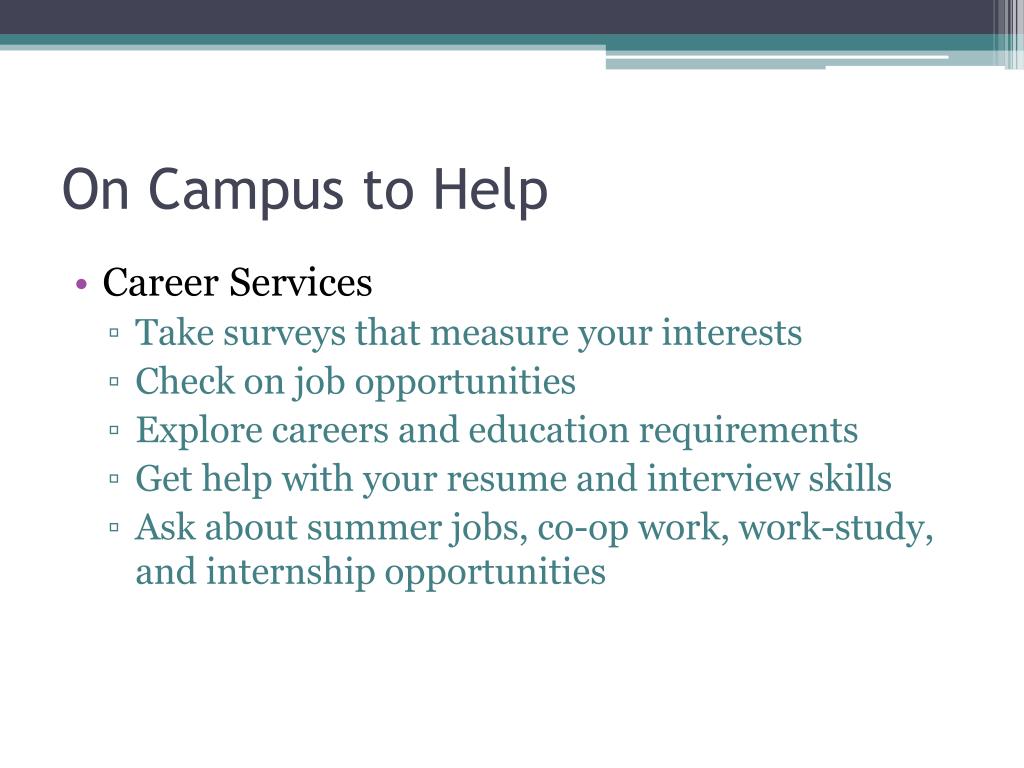 On Campus to Help

• Career Services
▫ Take surveys that measure your interests
▫ Check on job opportunities
▫ Explore careers and education requirements
▫ Get help with your resume and interview skills
▫ Ask about summer jobs, co-op work, work-study, and internship opportunities